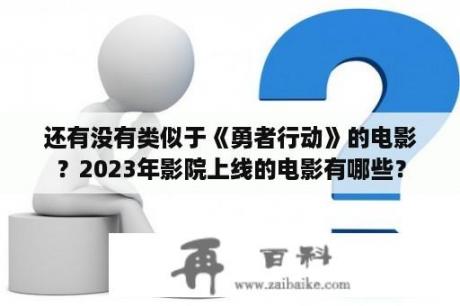 还有没有类似于《勇者行动》的电影？2023年影院上线的电影有哪些？

再 百科
www.zaibaike.com